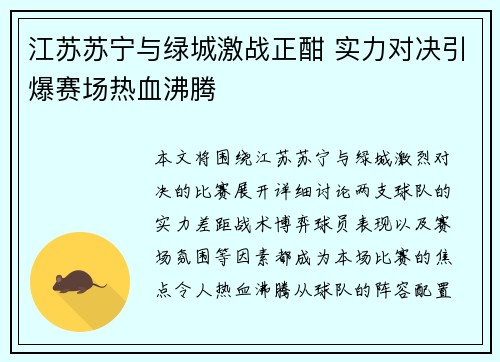 江苏苏宁与绿城激战正酣 实力对决引爆赛场热血沸腾

本文将围绕江苏苏宁与绿城激烈对决的比赛展开详细讨论两支球队的实力差距战术博弈球员表现以及赛场氛围等因素都成为本场比赛的焦点令人热血沸腾从球队的阵容配置